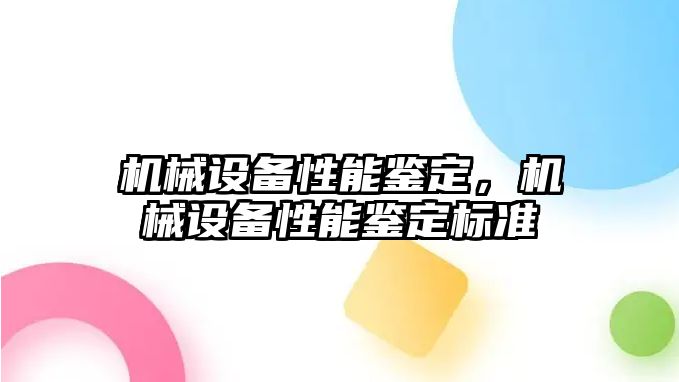 机械设备性能鉴定，机械设备性能鉴定标准